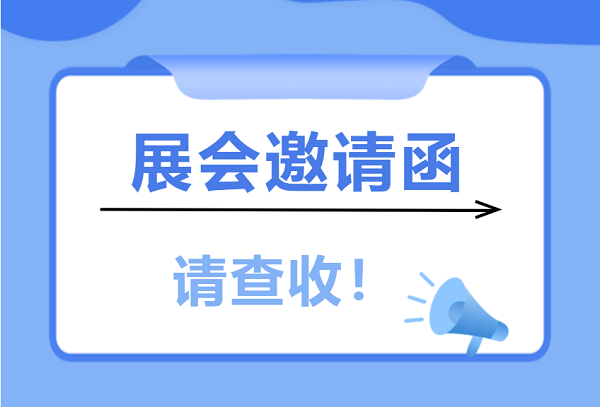 展会邀请函

请查收！